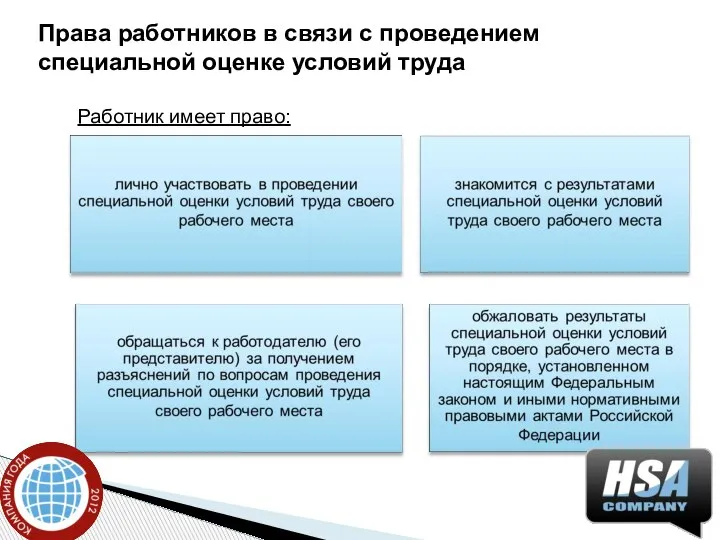 Права работников в связи с проведением специальной оценке условий труда

Работник имеет право:

лично участвовать в проведении специальной оценки условий труда своего рабочего места

знакомится с результатами специальной оценки условий труда своего рабочего места

обращаться к работодателю (его представителю) за получением разъяснений по вопросам проведения специальной оценки условий труда своего рабочего места

обжаловать результаты специальной оценки условий труда своего рабочего места в порядке, установленном настоящим Федеральным законом и иными нормативными правовыми актами Российской Федерации

КОМПАНИЯ ГОДА 2012

HSA COMPANY